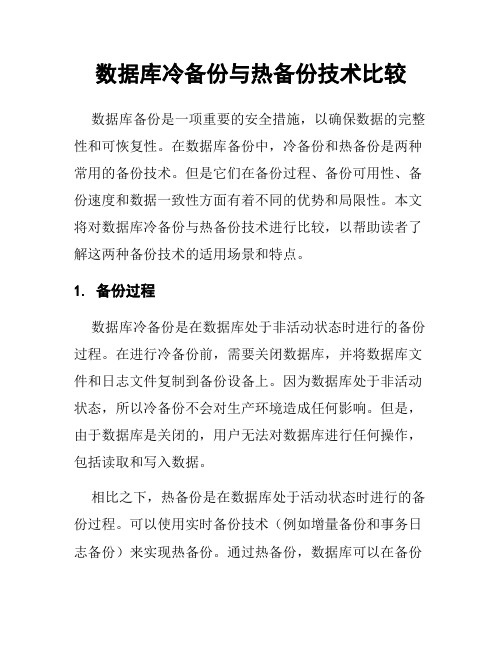 数据库冷备份与热备份技术比较

数据库备份是一项重要的安全措施，以确保数据的完整性和可恢复性。在数据库备份中，冷备份和热备份是两种常用的备份技术。但是它们在备份过程、备份可用性、备份速度和数据一致性方面有着不同的优势和局限性。本文将对数据库冷备份与热备份技术进行比较，以帮助读者了解这两种备份技术的适用场景和特点。

1. 备份过程

数据库冷备份是在数据库处于非活动状态时进行的备份过程。在进行冷备份前，需要关闭数据库，并将数据库文件和日志文件复制到备份设备上。因为数据库处于非活动状态，所以冷备份不会对生产环境造成任何影响。但是，由于数据库是关闭的，用户无法对数据库进行任何操作，包括读取和写入数据。

相比之下，热备份是在数据库处于活动状态时进行的备份过程。可以使用实时备份技术（例如增量备份和事务日志备份）来实现热备份。通过热备份，数据库可以在备份